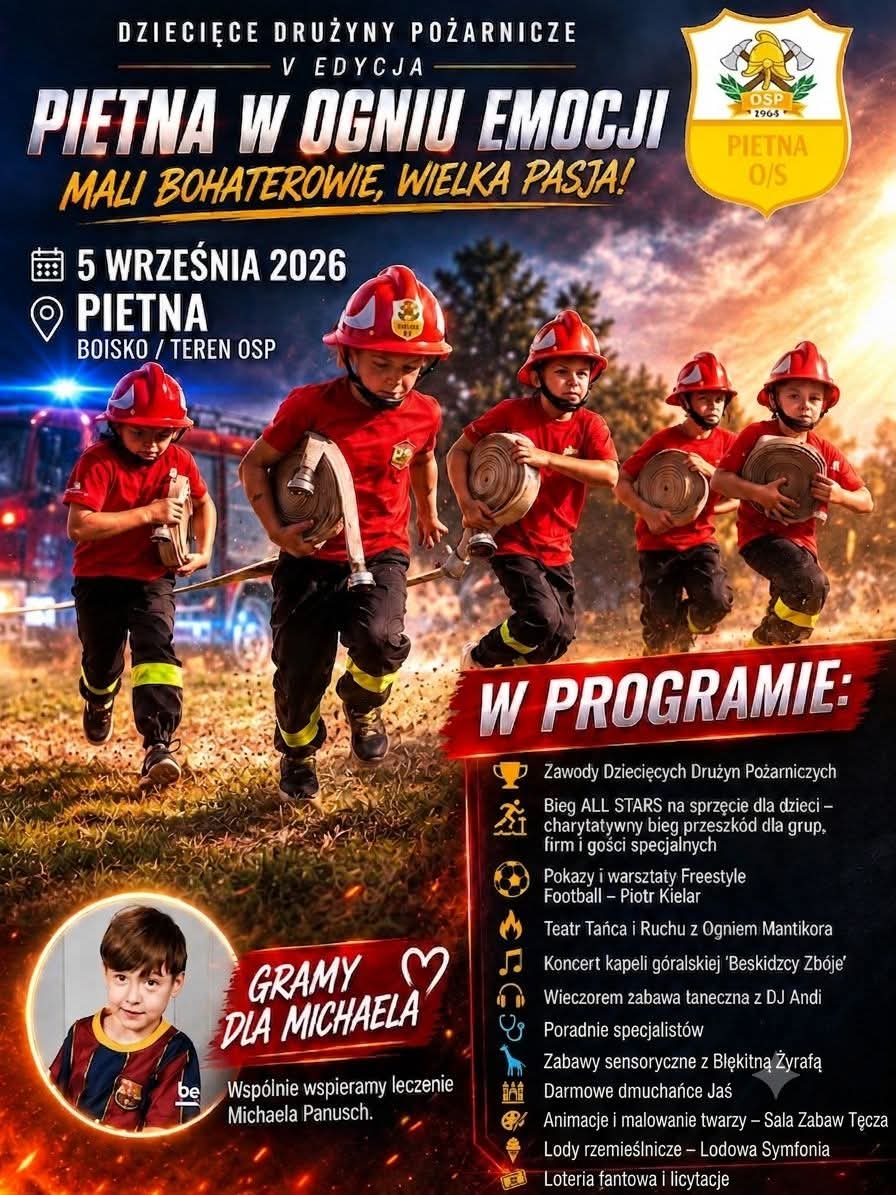 DZIECIĘCE DRUŻYNY POŻARNICZE
V EDYCJA
PIETNA W OGNIU EMOCJI
MALI BOHATEROWIE, WIELKA PASJA!

OSP
1964
PIETNA
O/S

5 WRZEŚNIA 2026
PIETNA
BOISKO / TEREN OSP

W PROGRAMIE:

Zawody Dziecięcych Drużyn Pożarniczych

Bieg ALL STARS na sprzęcie dla dzieci – charytatywny bieg przeszkód dla grup, firm i gości specjalnych

Pokazy i warsztaty Freestyle Football – Piotr Kielar

Teatr Tańca i Ruchu z Ogniem Mantikora

Koncert kapeli góralskiej 'Beskidzcy Zbóje'

Wieczorem zabawa taneczna z DJ Andi

Poradnie specjalistów

Zabawy sensoryczne z Błękitną Żyrafą

Darmowe dmuchańce Jaś

Animacje i malowanie twarzy – Sala Zabaw Tęcza

Lody rzemieślnicze – Lodowa Symfonia

Loteria fantowa i licytacje

GRAMY DLA MICHAELA

Wspólnie wspieramy leczenie Michaela Panusch.